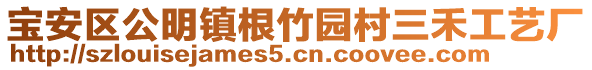 宝安区公明镇根竹园村三禾工艺厂
http://szlouisejames5.cn.coovee.com